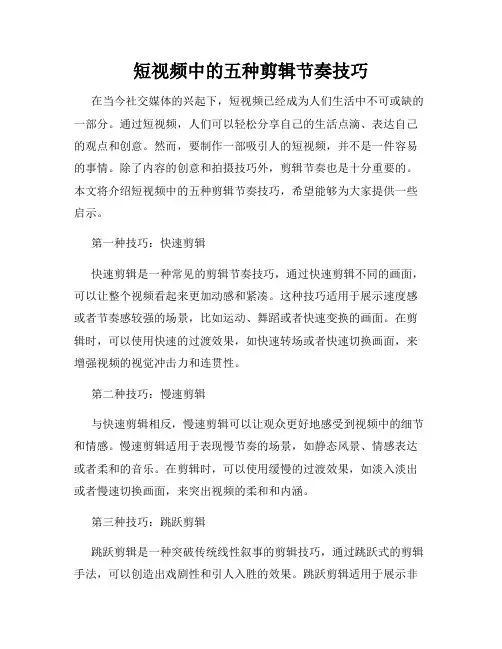 短视频中的五种剪辑节奏技巧

在当今社交媒体的兴起下，短视频已经成为人们生活中不可或缺的一部分。通过短视频，人们可以轻松分享自己的生活点滴、表达自己的观点和创意。然而，要制作一部吸引人的短视频，并不是一件容易的事情。除了内容的创意和拍摄技巧外，剪辑节奏也是十分重要的。本文将介绍短视频中的五种剪辑节奏技巧，希望能够为大家提供一些启示。

第一种技巧：快速剪辑

快速剪辑是一种常见的剪辑节奏技巧，通过快速剪辑不同的画面，可以让整个视频看起来更加动感和紧凑。这种技巧适用于展示速度感或者节奏感较强的场景，比如运动、舞蹈或者快速变换的画面。在剪辑时，可以使用快速的过渡效果，如快速转场或者快速切换画面，来增强视频的视觉冲击力和连贯性。

第二种技巧：慢速剪辑

与快速剪辑相反，慢速剪辑可以让观众更好地感受到视频中的细节和情感。慢速剪辑适用于表现慢节奏的场景，如静态风景、情感表达或者柔和的音乐。在剪辑时，可以使用缓慢的过渡效果，如淡入淡出或者慢速切换画面，来突出视频的柔和和内涵。

第三种技巧：跳跃剪辑

跳跃剪辑是一种突破传统线性叙事的剪辑技巧，通过跳跃式的剪辑手法，可以创造出戏剧性和引人入胜的效果。跳跃剪辑适用于展示非